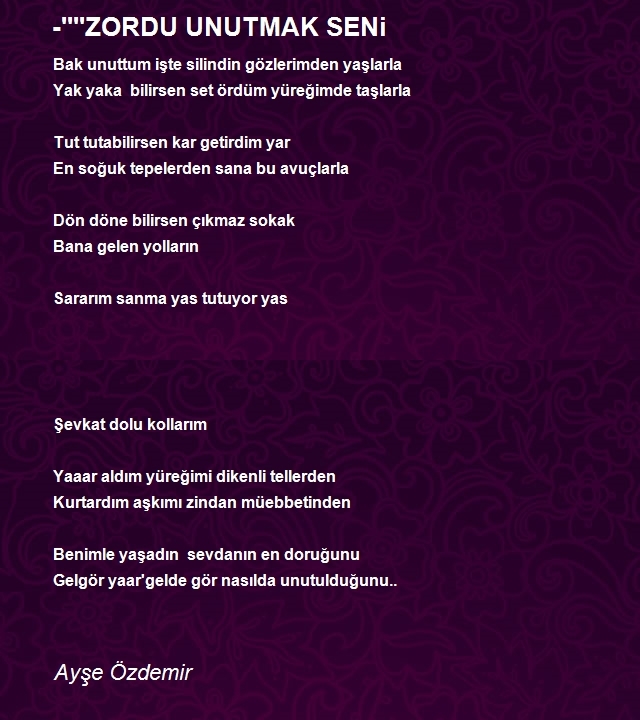 -""ZORDU UNUTMAK SENi

Bak unuttum işte silindin gözlerimden yaşlarla
Yak yaka  bilirsen set ördüm yüreğimde taşlarla

Tut tutabilirsen kar getirdim yar
En soğuk tepelerden sana bu avuçlarla

Dön döne bilirsen çıkmaz sokak
Bana gelen yolların

Sararım sanma yas tutuyor yas

Şevkat dolu kollarım

Yaaar aldım yüreğimi dikenli tellerden
Kurtardım aşkımı zindan müebbetinden

Benimle yaşadın  sevdanın en doruğunu
Gelgör yaar'gelde gör nasılda unutulduğunu..

Ayşe Özdemir